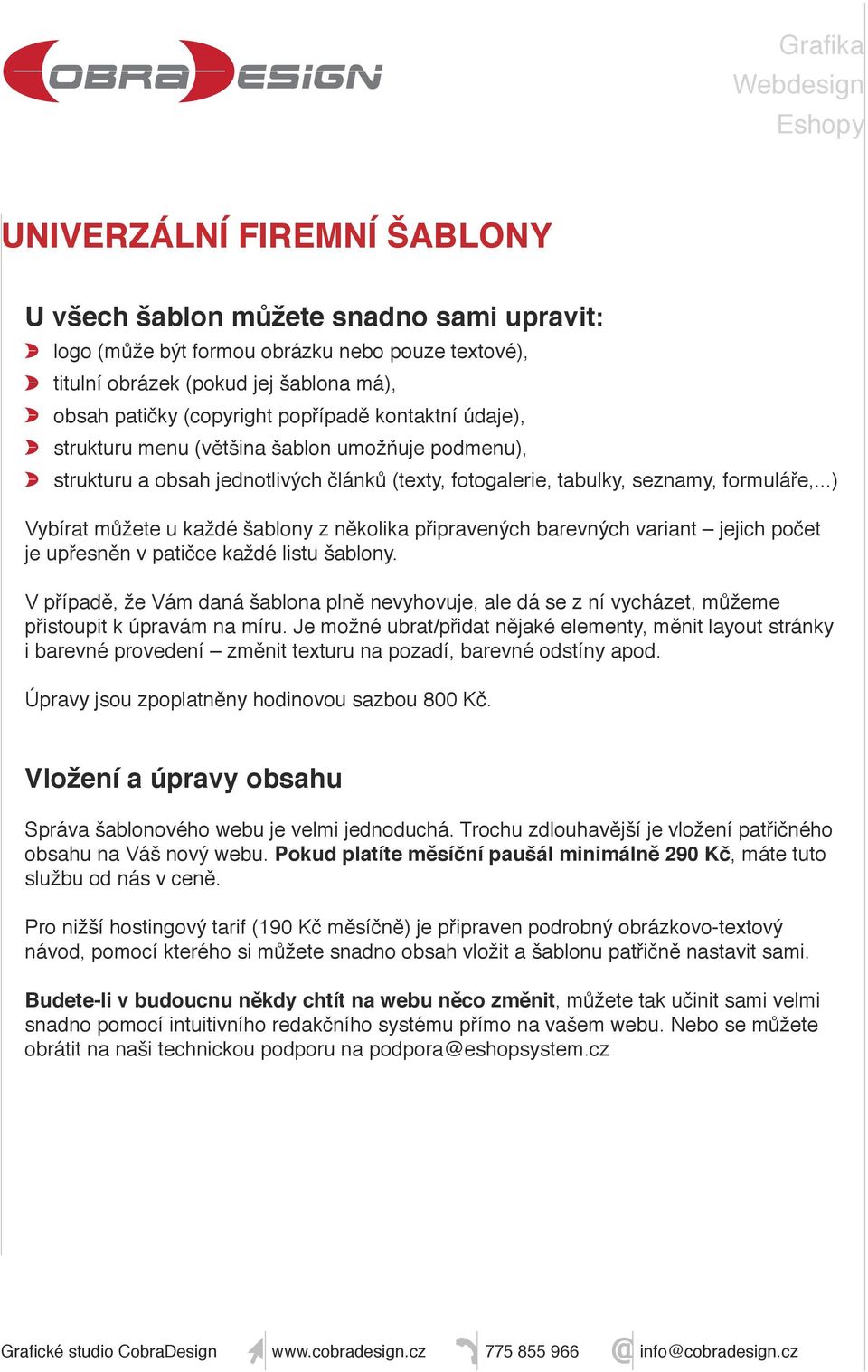 COBRADESIGN

Grafika
Webdesign
Eshopy

UNIVERZÁLNÍ FIREMNÍ ŠABLONY

U všech šablon můžete snadno sami upravit:

logo (může být formou obrázku nebo pouze textové),
titulní obrázek (pokud jej šablona má),
obsah patičky (copyright popřípadě kontaktní údaje),
strukturu menu (většina šablon umožňuje podmenu),
strukturu a obsah jednotlivých článků (texty, fotogalerie, tabulky, seznamy, formuláře,...)

Vybírat můžete u každé šablony z několika připravených barevných variant – jejich počet je upřesněn v patičce každé listu šablony.

V případě, že Vám daná šablona plně nevyhovuje, ale dá se z ní vycházet, můžeme přistoupit k úpravám na míru. Je možné ubrat/přidat nějaké elementy, měnit layout stránky i barevné provedení – změnit texturu na pozadí, barevné odstíny apod.

Úpravy jsou zpoplatněny hodinovou sazbou 800 Kč.

Vložení a úpravy obsahu

Správa šablonového webu je velmi jednoduchá. Trochu zdlouhavější je vložení patřičného obsahu na Váš nový webu. Pokud platíte měsíční paušál minimálně 290 Kč, máte tuto službu od nás v ceně.

Pro nižší hostingový tarif (190 Kč měsíčně) je připraven podrobný obrázkovo-textový návod, pomocí kterého si můžete snadno obsah vložit a šablonu patřičně nastavit sami.

Budete-li v budoucnu někdy chtít na webu něco změnit, můžete tak učinit sami velmi snadno pomocí intuitivního redakčního systému přímo na vašem webu. Nebo se můžete obrátit na naši technickou podporu na podpora@eshopsystem.cz

Grafické studio CobraDesign www.cobradesign.cz 775 855 966 info@cobradesign.cz